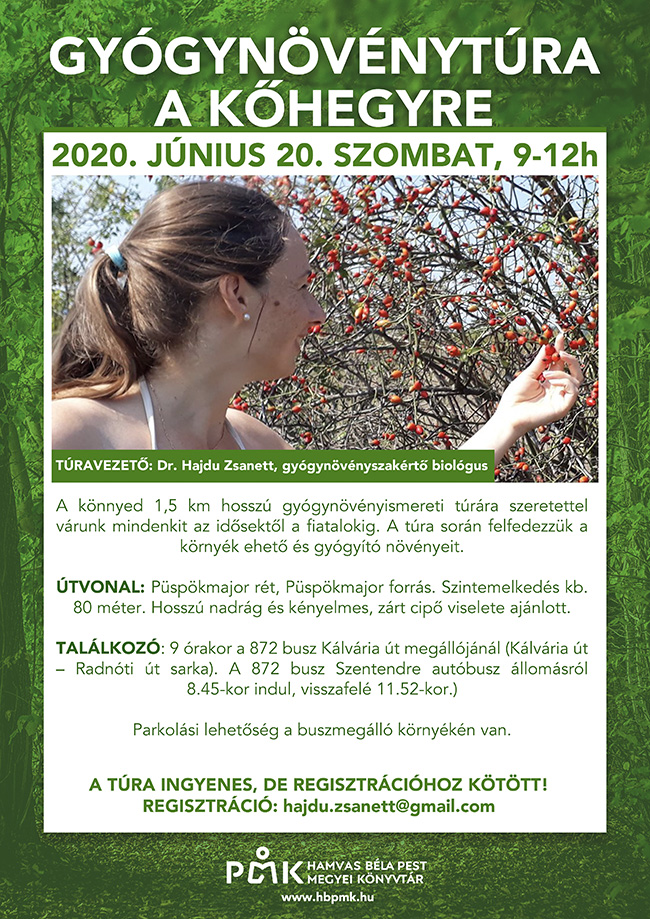 GYÓGYNÖVÉNYTÚRA A KŐHEGYRE

2020. JÚNIUS 20. SZOMBAT, 9-12h

TÚRAVEZETŐ: Dr. Hajdu Zsanett, gyógynövényszakértő biológus

A könnyed 1,5 km hosszú gyógynövényismereti túrára szeretettel várunk mindenkit az idősektől a fiatalokig. A túra során felfedezzük a környék ehető és gyógyító növényeit.

ÚTVONAL: Püspökmajor rét, Püspökmajor forrás. Szintemelkedés kb. 80 méter. Hosszú nadrág és kényelmes, zárt cipő viselete ajánlott.

TALÁLKOZÓ: 9 órakor a 872 busz Kálvária út megállójánál (Kálvária út – Radnóti út sarka). A 872 busz Szentendre autóbusz állomásról 8.45-kor indul, visszafelé 11.52-kor.)

Parkolási lehetőség a buszmegálló környékén van.

A TÚRA INGYENES, DE REGISZTRÁCIÓHOZ KÖTÖTT!
REGISZTRÁCIÓ: hajdu.zsanett@gmail.com

PMK HAMVAS BÉLA PEST MEGYEI KÖNYVTÁR
www.hbpmk.hu